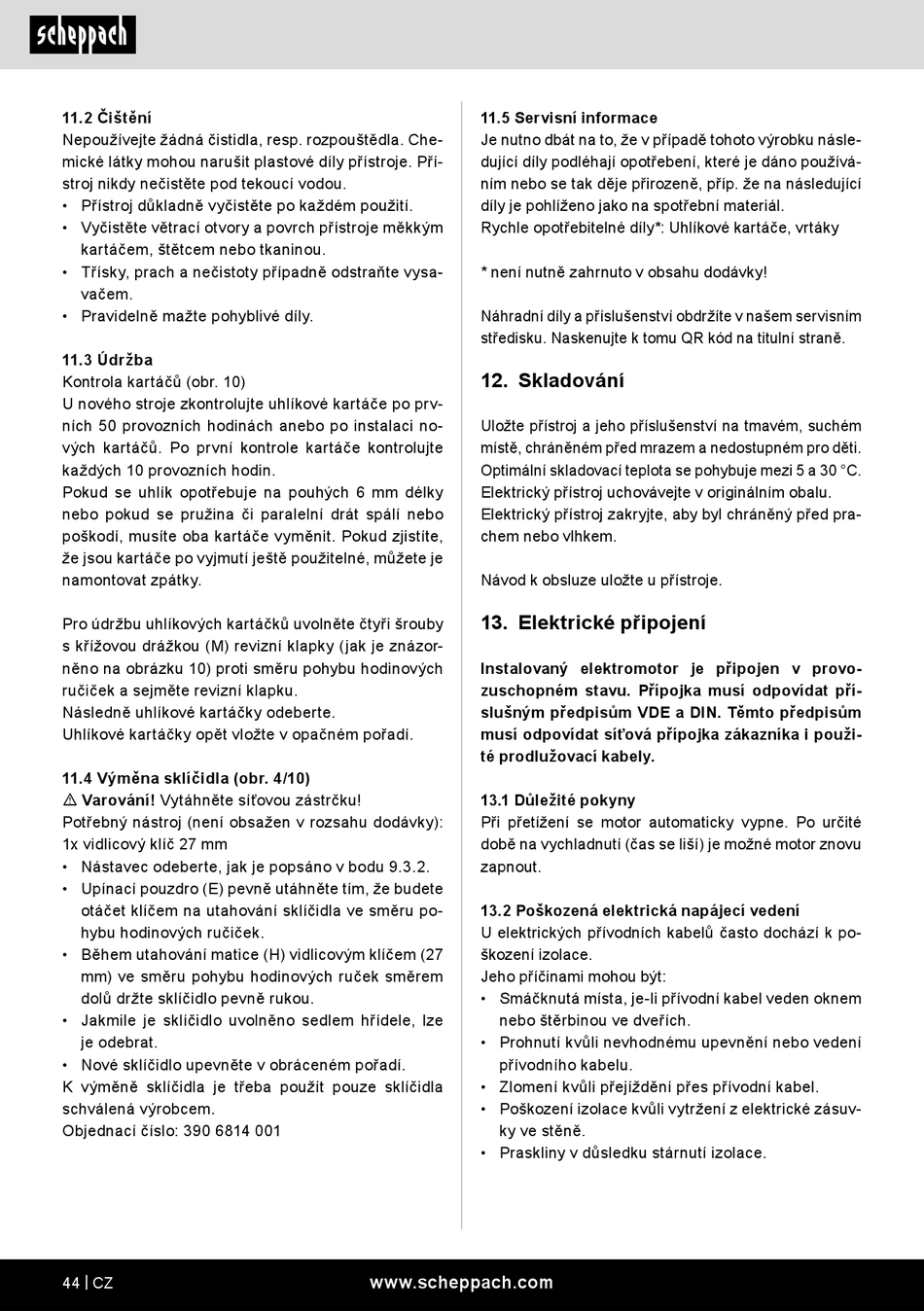 scheppach

11.2 Čištění
Nepoužívejte žádná čistidla, resp. rozpouštědla. Chemické látky mohou narušit plastové díly přístroje. Přístroj nikdy nečistěte pod tekoucí vodou.
• Přístroj důkladně vyčistěte po každém použití.
• Vyčistěte větrací otvory a povrch přístroje měkkým kartáčem, štětcem nebo tkaninou.
• Třísky, prach a nečistoty případně odstraňte vysavačem.
• Pravidelně mažte pohyblivé díly.

11.3 Údržba
Kontrola kartáčů (obr. 10)
U nového stroje zkontrolujte uhlíkové kartáče po prvních 50 provozních hodinách anebo po instalaci nových kartáčů. Po první kontrole kartáče kontrolujte každých 10 provozních hodin.
Pokud se uhlík opotřebuje na pouhých 6 mm délky nebo pokud se pružina či paralelní drát spálí nebo poškodí, musíte oba kartáče vyměnit. Pokud zjistíte, že jsou kartáče po vyjmutí ještě použitelné, můžete je namontovat zpátky.

Pro údržbu uhlíkových kartáčků uvolněte čtyři šrouby s křížovou drážkou (M) revizní klapky (jak je znázorněno na obrázku 10) proti směru pohybu hodinových ručiček a sejměte revizní klapku.
Následně uhlíkové kartáčky odeberte.
Uhlíkové kartáčky opět vložte v opačném pořadí.

11.4 Výměna sklíčidla (obr. 4/10)
⚠ Varování! Vytáhněte síťovou zástrčku!
Potřebný nástroj (není obsažen v rozsahu dodávky): 1x vidlicový klíč 27 mm
• Nástavec odeberte, jak je popsáno v bodu 9.3.2.
• Upínací pouzdro (E) pevně utáhněte tím, že budete otáčet klíčem na utahování sklíčidla ve směru pohybu hodinových ručiček.
• Během utahování matice (H) vidlicovým klíčem (27 mm) ve směru pohybu hodinových ruček směrem dolů držte sklíčidlo pevně rukou.
• Jakmile je sklíčidlo uvolněno sedlem hřídele, lze je odebrat.
• Nové sklíčidlo upevněte v obráceném pořadí.
K výměně sklíčidla je třeba použít pouze sklíčidla schválená výrobcem.
Objednací číslo: 390 6814 001

11.5 Servisní informace
Je nutno dbát na to, že v případě tohoto výrobku následující díly podléhají opotřebení, které je dáno používáním nebo se tak děje přirozeně, příp. že na následující díly je pohlíženo jako na spotřební materiál.
Rychle opotřebitelné díly*: Uhlíkové kartáče, vrtáky

* není nutně zahrnuto v obsahu dodávky!

Náhradní díly a příslušenství obdržíte v našem servisním středisku. Naskenujte k tomu QR kód na titulní straně.

12. Skladování

Uložte přístroj a jeho příslušenství na tmavém, suchém místě, chráněném před mrazem a nedostupném pro děti. Optimální skladovací teplota se pohybuje mezi 5 a 30 °C. Elektrický přístroj uchovávejte v originálním obalu. Elektrický přístroj zakryjte, aby byl chráněný před prachem nebo vlhkem.

Návod k obsluze uložte u přístroje.

13. Elektrické připojení

Instalovaný elektromotor je připojen v provozuschopném stavu. Přípojka musí odpovídat příslušným předpisům VDE a DIN. Těmto předpisům musí odpovídat síťová přípojka zákazníka i použité prodlužovací kabely.

13.1 Důležité pokyny
Při přetížení se motor automaticky vypne. Po určité době na vychladnutí (čas se liší) je možné motor znovu zapnout.

13.2 Poškozená elektrická napájecí vedení
U elektrických přívodních kabelů často dochází k poškození izolace.
Jeho příčinami mohou být:
• Smáčknutá místa, je-li přívodní kabel veden oknem nebo štěrbinou ve dveřích.
• Prohnutí kvůli nevhodnému upevnění nebo vedení přívodního kabelu.
• Zlomení kvůli přejíždění přes přívodní kabel.
• Poškození izolace kvůli vytržení z elektrické zásuvky ve stěně.
• Praskliny v důsledku stárnutí izolace.

44 | CZ www.scheppach.com